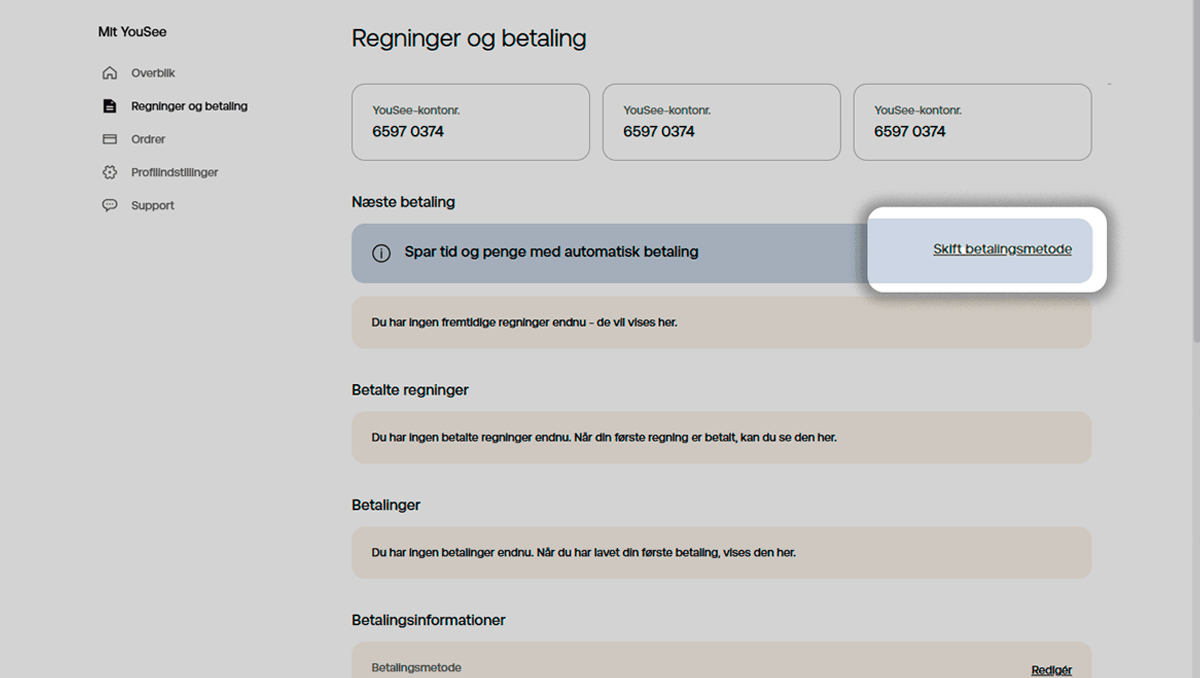 Mit YouSee

Overblik

Regninger og betaling

Ordrer

Profilindstillinger

Support

Regninger og betaling

YouSee-kontonr.
6597 0374

YouSee-kontonr.
6597 0374

YouSee-kontonr.
6597 0374

Næste betaling

Spar tid og penge med automatisk betaling

Skift betalingsmetode

Du har ingen fremtidige regninger endnu - de vil vises her.

Betalte regninger

Du har ingen betalte regninger endnu. Når din første regning er betalt, kan du se den her.

Betalinger

Du har ingen betalinger endnu. Når du har lavet din første betaling, vises den her.

Betalingsinformationer

Betalingsmetode

Redigér